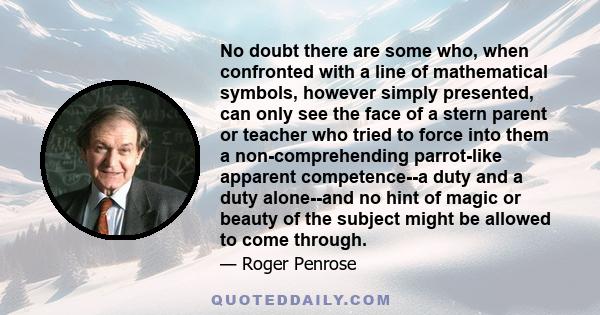 No doubt there are some who, when confronted with a line of mathematical symbols, however simply presented, can only see the face of a stern parent or teacher who tried to force into them a non-comprehending parrot-like apparent competence--a duty and a duty alone--and no hint of magic or beauty of the subject might be allowed to come through.

— Roger Penrose

QUOTEDDAILY.COM